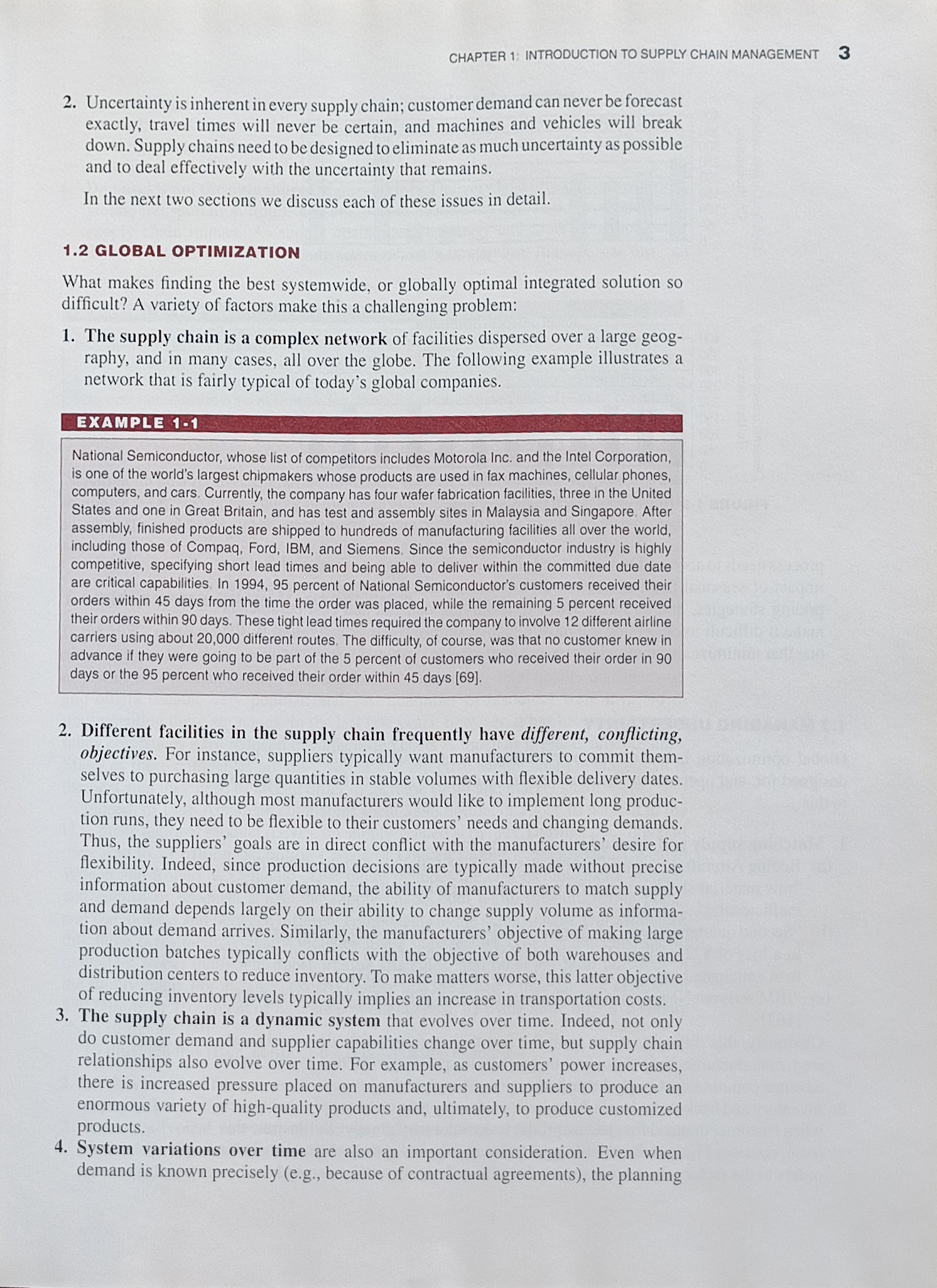 CHAPTER 1: INTRODUCTION TO SUPPLY CHAIN MANAGEMENT 3

2. Uncertainty is inherent in every supply chain; customer demand can never be forecast exactly, travel times will never be certain, and machines and vehicles will break down. Supply chains need to be designed to eliminate as much uncertainty as possible and to deal effectively with the uncertainty that remains.

In the next two sections we discuss each of these issues in detail.

1.2 GLOBAL OPTIMIZATION

What makes finding the best systemwide, or globally optimal integrated solution so difficult? A variety of factors make this a challenging problem:

1. The supply chain is a complex network of facilities dispersed over a large geography, and in many cases, all over the globe. The following example illustrates a network that is fairly typical of today's global companies.

EXAMPLE 1-1

National Semiconductor, whose list of competitors includes Motorola Inc. and the Intel Corporation, is one of the world's largest chipmakers whose products are used in fax machines, cellular phones, computers, and cars. Currently, the company has four wafer fabrication facilities, three in the United States and one in Great Britain, and has test and assembly sites in Malaysia and Singapore. After assembly, finished products are shipped to hundreds of manufacturing facilities all over the world, including those of Compaq, Ford, IBM, and Siemens. Since the semiconductor industry is highly competitive, specifying short lead times and being able to deliver within the committed due date are critical capabilities. In 1994, 95 percent of National Semiconductor's customers received their orders within 45 days from the time the order was placed, while the remaining 5 percent received their orders within 90 days. These tight lead times required the company to involve 12 different airline carriers using about 20,000 different routes. The difficulty, of course, was that no customer knew in advance if they were going to be part of the 5 percent of customers who received their order in 90 days or the 95 percent who received their order within 45 days [69].

2. Different facilities in the supply chain frequently have different, conflicting, objectives. For instance, suppliers typically want manufacturers to commit themselves to purchasing large quantities in stable volumes with flexible delivery dates. Unfortunately, although most manufacturers would like to implement long production runs, they need to be flexible to their customers' needs and changing demands. Thus, the suppliers' goals are in direct conflict with the manufacturers' desire for flexibility. Indeed, since production decisions are typically made without precise information about customer demand, the ability of manufacturers to match supply and demand depends largely on their ability to change supply volume as information about demand arrives. Similarly, the manufacturers' objective of making large production batches typically conflicts with the objective of both warehouses and distribution centers to reduce inventory. To make matters worse, this latter objective of reducing inventory levels typically implies an increase in transportation costs.
3. The supply chain is a dynamic system that evolves over time. Indeed, not only do customer demand and supplier capabilities change over time, but supply chain relationships also evolve over time. For example, as customers' power increases, there is increased pressure placed on manufacturers and suppliers to produce an enormous variety of high-quality products and, ultimately, to produce customized products.
4. System variations over time are also an important consideration. Even when demand is known precisely (e.g., because of contractual agreements), the planning